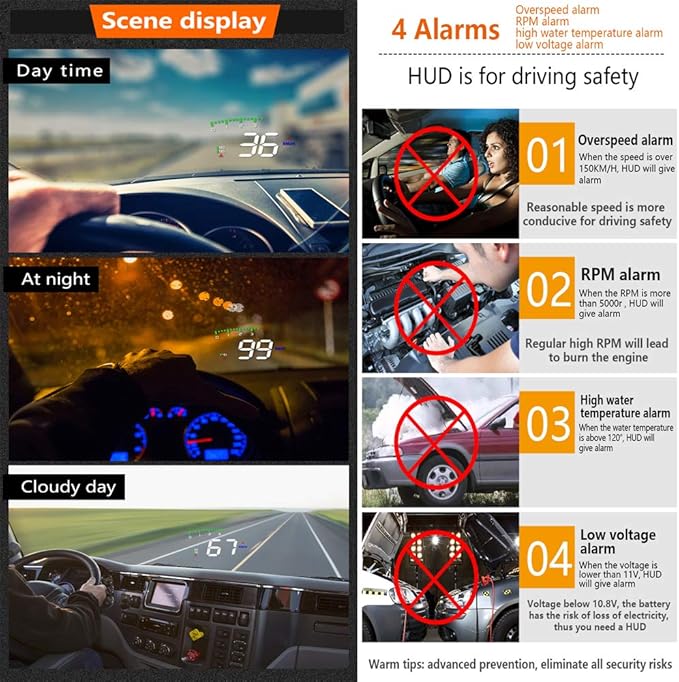 Scene display

Day time

36

At night

99

Cloudy day

67

4 Alarms

Overspeed alarm
RPM alarm
high water temperature alarm
low voltage alarm

HUD is for driving safety

01

Overspeed alarm

When the speed is over 150KM/H, HUD will give alarm

Reasonable speed is more conducive for driving safety

02

RPM alarm

When the RPM is more than 5000r , HUD will give alarm

Regular high RPM will lead to burn the engine

03

High water temperature alarm

When the water temperature is above 120°, HUD will give alarm

04

Low voltage alarm

When the voltage is lower than 11V, HUD will give alarm

Voltage below 10.8V, the battery has the risk of loss of electricity, thus you need a HUD

Warm tips: advanced prevention, eliminate all security risks